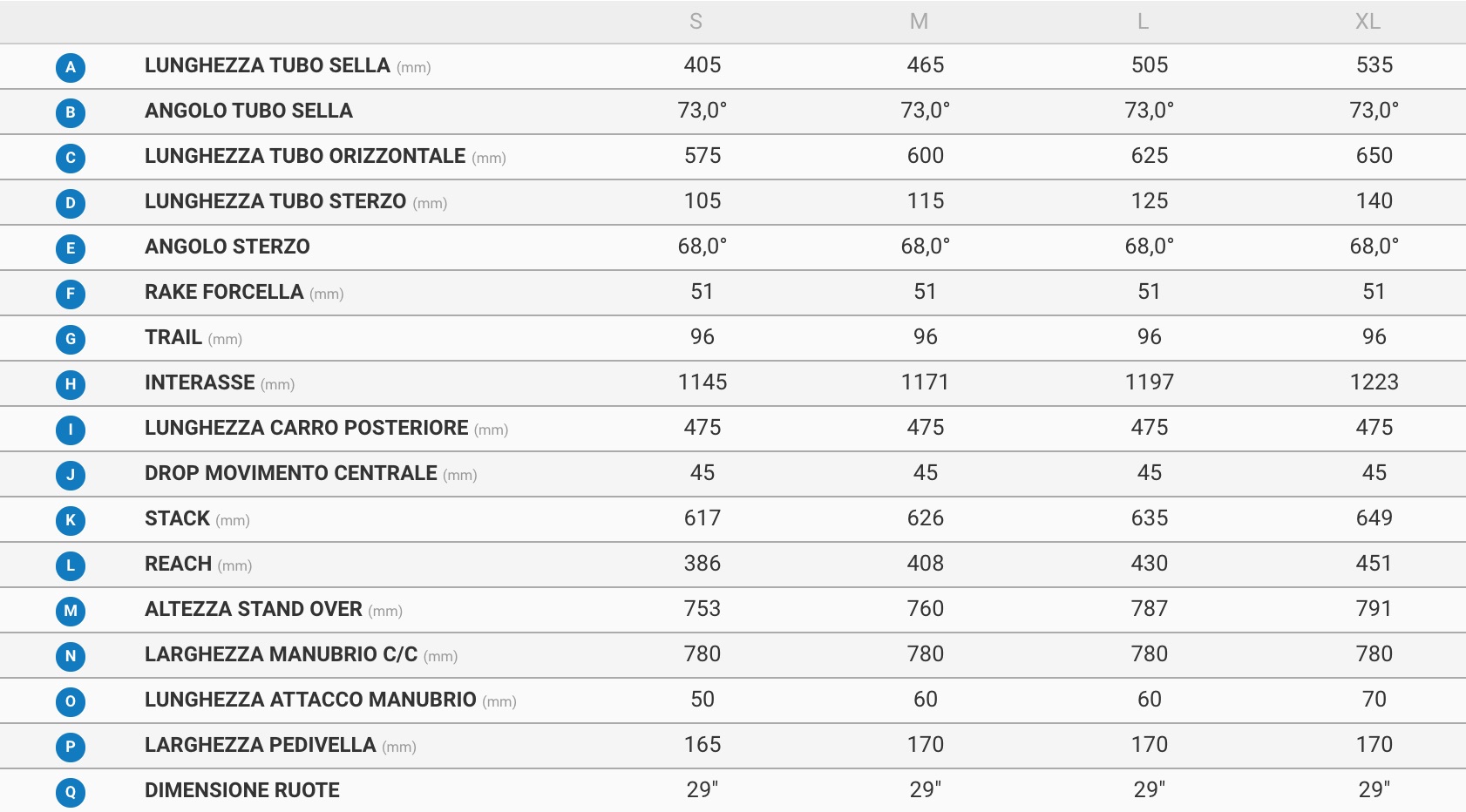 |  |  | S | M | L | XL |
|---|---|---|---|---|---|
| A | LUNGHEZZA TUBO SELLA (mm) | 405 | 465 | 505 | 535 |
| B | ANGOLO TUBO SELLA | 73,0° | 73,0° | 73,0° | 73,0° |
| C | LUNGHEZZA TUBO ORIZZONTALE (mm) | 575 | 600 | 625 | 650 |
| D | LUNGHEZZA TUBO STERZO (mm) | 105 | 115 | 125 | 140 |
| E | ANGOLO STERZO | 68,0° | 68,0° | 68,0° | 68,0° |
| F | RAKE FORCELLA (mm) | 51 | 51 | 51 | 51 |
| G | TRAIL (mm) | 96 | 96 | 96 | 96 |
| H | INTERASSE (mm) | 1145 | 1171 | 1197 | 1223 |
| I | LUNGHEZZA CARRO POSTERIORE (mm) | 475 | 475 | 475 | 475 |
| J | DROP MOVIMENTO CENTRALE (mm) | 45 | 45 | 45 | 45 |
| K | STACK (mm) | 617 | 626 | 635 | 649 |
| L | REACH (mm) | 386 | 408 | 430 | 451 |
| M | ALTEZZA STAND OVER (mm) | 753 | 760 | 787 | 791 |
| N | LARGHEZZA MANUBRIO C/C (mm) | 780 | 780 | 780 | 780 |
| O | LUNGHEZZA ATTACCO MANUBRIO (mm) | 50 | 60 | 60 | 70 |
| P | LARGHEZZA PEDIVELLA (mm) | 165 | 170 | 170 | 170 |
| Q | DIMENSIONE RUOTE | 29" | 29" | 29" | 29" |